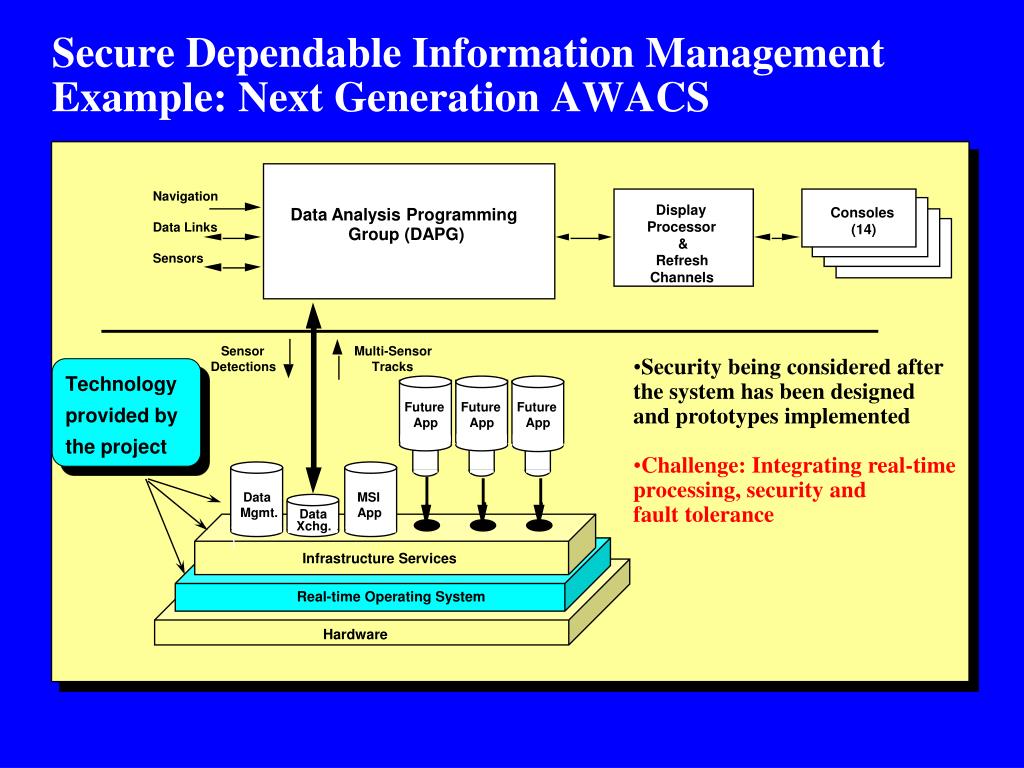 Secure Dependable Information Management Example: Next Generation AWACS

Navigation
Data Links
Sensors

Data Analysis Programming Group (DAPG)

Display Processor & Refresh Channels

Consoles (14)

Sensor Detections

Multi-Sensor Tracks

Technology provided by the project

Future App
Future App
Future App

Data Mgmt.
Data Xchg.
MSI App

Infrastructure Services
Real-time Operating System
Hardware

•Security being considered after the system has been designed and prototypes implemented

•Challenge: Integrating real-time processing, security and fault tolerance